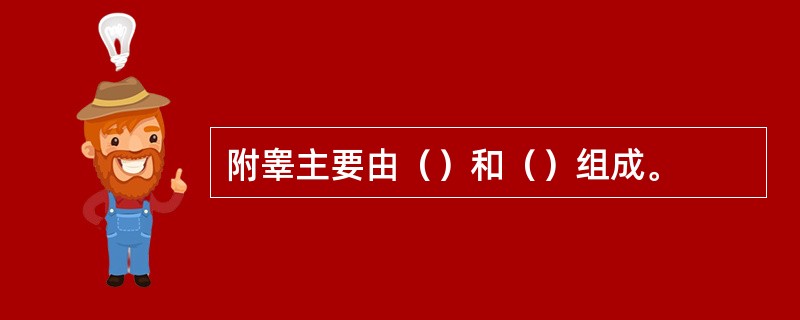 附睾主要由（）和（）组成。